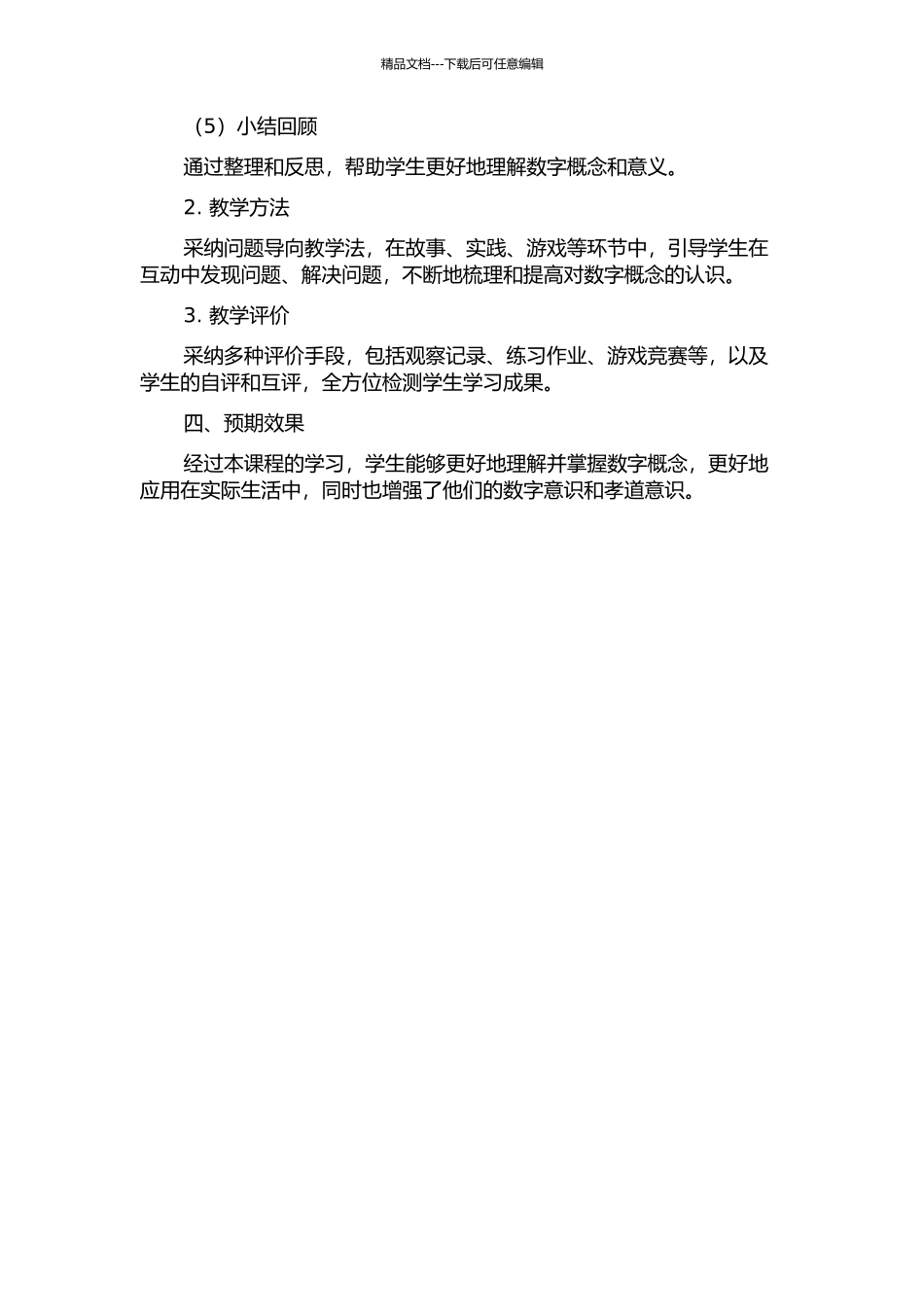 精品文档---下载后可任意编辑

（5）小结回顾

通过整理和反思，帮助学生更好地理解数字概念和意义。

2. 教学方法

采纳问题导向教学法，在故事、实践、游戏等环节中，引导学生在互动中发现问题、解决问题，不断地梳理和提高对数字概念的认识。

3. 教学评价

采纳多种评价手段，包括观察记录、练习作业、游戏竞赛等，以及学生的自评和互评，全方位检测学生学习成果。

四、预期效果

经过本课程的学习，学生能够更好地理解并掌握数字概念，更好地应用在实际生活中，同时也增强了他们的数字意识和孝道意识。